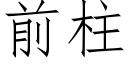 前柱